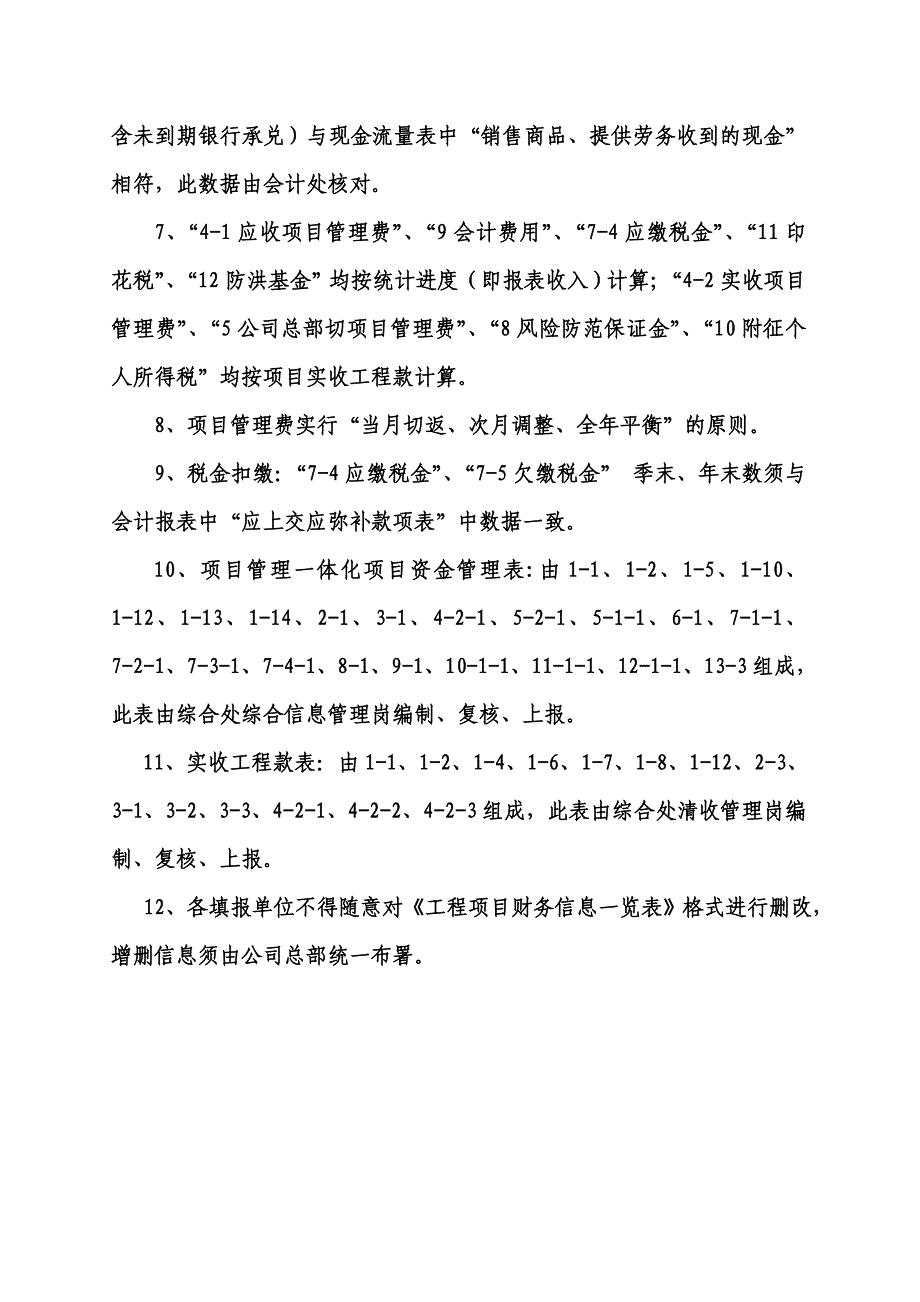 含未到期银行承兑）与现金流量表中“销售商品、提供劳务收到的现金”相符，此数据由会计处核对。

7、“4-1 应收项目管理费”、“9 会计费用”、“7-4 应缴税金”、“11 印花税”、“12 防洪基金”均按统计进度（即报表收入）计算；“4-2 实收项目管理费”、“5 公司总部切项目管理费”、“8 风险防范保证金”、“10 附征个人所得税”均按项目实收工程款计算。

8、项目管理费实行“当月切返、次月调整、全年平衡”的原则。

9、税金扣缴：“7-4 应缴税金”、“7-5 欠缴税金” 季末、年末数须与会计报表中“应上交应弥补款项表”中数据一致。

10、项目管理一体化项目资金管理表：由 1-1、1-2、1-5、1-10、1-12、1-13、1-14、2-1、3-1、4-2-1、5-2-1、5-1-1、6-1、7-1-1、7-2-1、7-3-1、7-4-1、8-1、9-1、10-1-1、11-1-1、12-1-1、13-3 组成，此表由综合处综合信息管理岗编制、复核、上报。

11、实收工程款表：由 1-1、1-2、1-4、1-6、1-7、1-8、1-12、2-3、3-1、3-2、3-3、4-2-1、4-2-2、4-2-3 组成，此表由综合处清收管理岗编制、复核、上报。

12、各填报单位不得随意对《工程项目财务信息一览表》格式进行删改，增删信息须由公司总部统一布署。